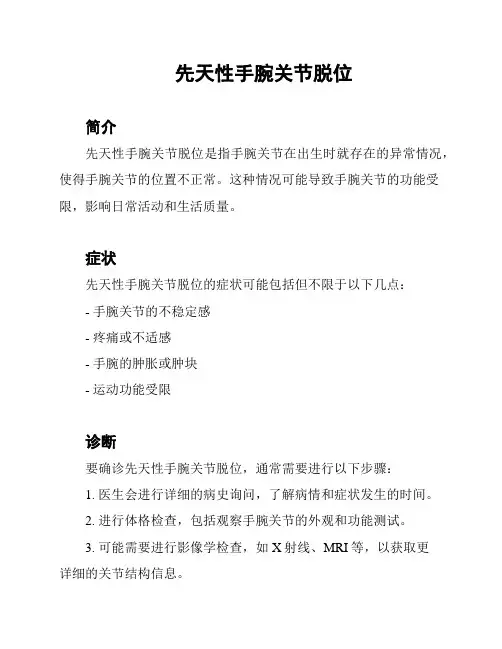 先天性手腕关节脱位

简介

先天性手腕关节脱位是指手腕关节在出生时就存在的异常情况，使得手腕关节的位置不正常。这种情况可能导致手腕关节的功能受限，影响日常活动和生活质量。

症状

先天性手腕关节脱位的症状可能包括但不限于以下几点：

- 手腕关节的不稳定感

- 疼痛或不适感

- 手腕的肿胀或肿块

- 运动功能受限

诊断

要确诊先天性手腕关节脱位，通常需要进行以下步骤：

1. 医生会进行详细的病史询问，了解病情和症状发生的时间。

2. 进行体格检查，包括观察手腕关节的外观和功能测试。

3. 可能需要进行影像学检查，如 X 射线、MRI 等，以获取更详细的关节结构信息。